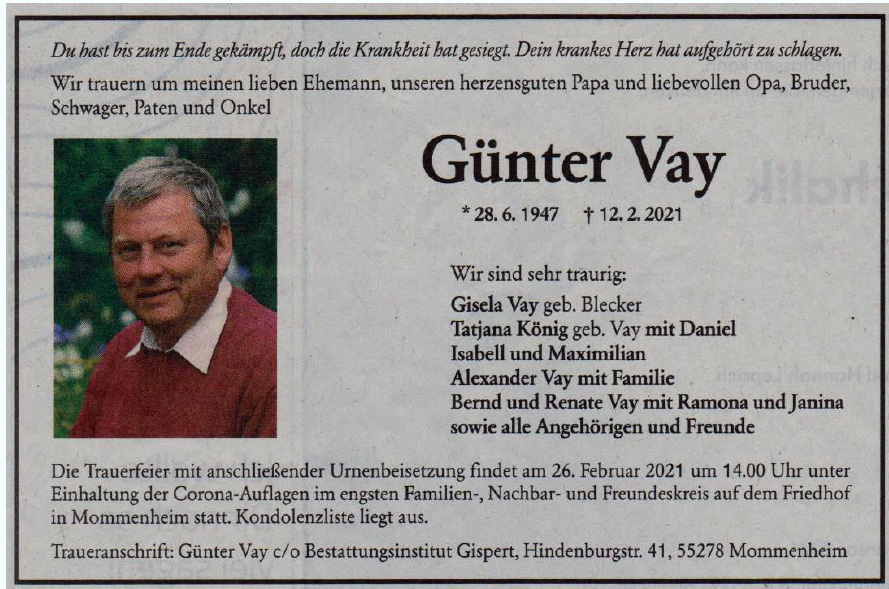 Du hast bis zum Ende gekämpft, doch die Krankheit hat gesiegt. Dein krankes Herz hat aufgehört zu schlagen.

Wir trauern um meinen lieben Ehemann, unseren herzensguten Papa und liebevollen Opa, Bruder, Schwager, Paten und Onkel

Günter Vay

* 28. 6. 1947 † 12. 2. 2021

Wir sind sehr traurig:
Gisela Vay geb. Blecker
Tatjana König geb. Vay mit Daniel
Isabell und Maximilian
Alexander Vay mit Familie
Bernd und Renate Vay mit Ramona und Janina
sowie alle Angehörigen und Freunde

Die Trauerfeier mit anschließender Urnenbeisetzung findet am 26. Februar 2021 um 14.00 Uhr unter Einhaltung der Corona-Auflagen im engsten Familien-, Nachbar- und Freundeskreis auf dem Friedhof in Mommenheim statt. Kondolenzliste liegt aus.

Traueranschrift: Günter Vay c/o Bestattungsinstitut Gispert, Hindenburgstr. 41, 55278 Mommenheim